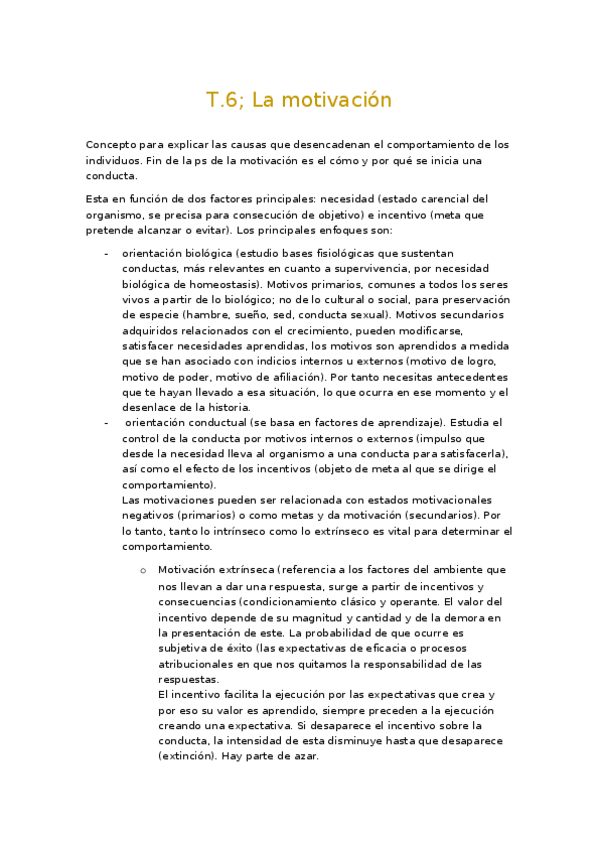 T.6; La motivación

Concepto para explicar las causas que desencadenan el comportamiento de los individuos. Fin de la ps de la motivación es el cómo y por qué se inicia una conducta.

Esta en función de dos factores principales: necesidad (estado carencial del organismo, se precisa para consecución de objetivo) e incentivo (meta que pretende alcanzar o evitar). Los principales enfoques son:

- orientación biológica (estudio bases fisiológicas que sustentan conductas, más relevantes en cuanto a supervivencia, por necesidad biológica de homeostasis). Motivos primarios, comunes a todos los seres vivos a partir de lo biológico; no de lo cultural o social, para preservación de especie (hambre, sueño, sed, conducta sexual). Motivos secundarios adquiridos relacionados con el crecimiento, pueden modificarse, satisfacer necesidades aprendidas, los motivos son aprendidos a medida que se han asociado con indicios internos u externos (motivo de logro, motivo de poder, motivo de afiliación). Por tanto necesitas antecedentes que te hayan llevado a esa situación, lo que ocurra en ese momento y el desenlace de la historia.
- orientación conductual (se basa en factores de aprendizaje). Estudia el control de la conducta por motivos internos o externos (impulso que desde la necesidad lleva al organismo a una conducta para satisfacerla), así como el efecto de los incentivos (objeto de meta al que se dirige el comportamiento).
Las motivaciones pueden ser relacionada con estados motivacionales negativos (primarios) o como metas y da motivación (secundarios). Por lo tanto, tanto lo intrínseco como lo extrínseco es vital para determinar el comportamiento.

o Motivación extrínseca (referencia a los factores del ambiente que nos llevan a dar una respuesta, surge a partir de incentivos y consecuencias (condicionamiento clásico y operante. El valor del incentivo depende de su magnitud y cantidad y de la demora en la presentación de este. La probabilidad de que ocurre es subjetiva de éxito (las expectativas de eficacia o procesos atribucionales en que nos quitamos la responsabilidad de las respuestas.
El incentivo facilita la ejecución por las expectativas que crea y por eso su valor es aprendido, siempre preceden a la ejecución creando una expectativa. Si desaparece el incentivo sobre la conducta, la intensidad de esta disminuye hasta que desaparece (extinción). Hay parte de azar.